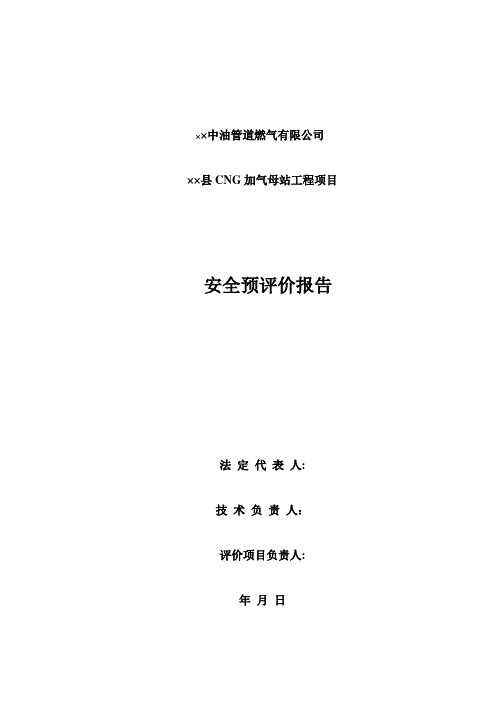 ××中油管道燃气有限公司

××县 CNG 加气母站工程项目

安全预评价报告

法 定 代 表 人:

技 术 负 责 人：

评价项目负责人:

年 月 日